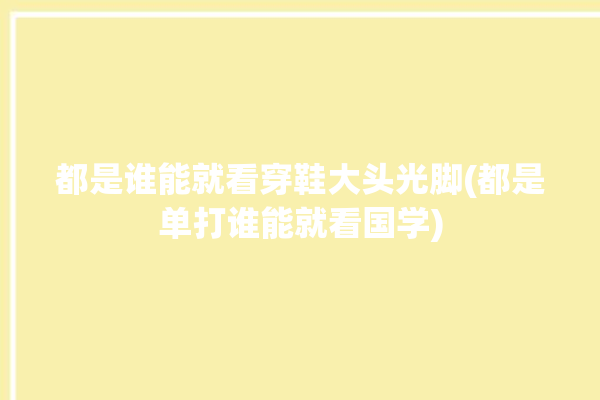 都是谁能就看穿鞋大头光脚(都是单打谁能就看国学)